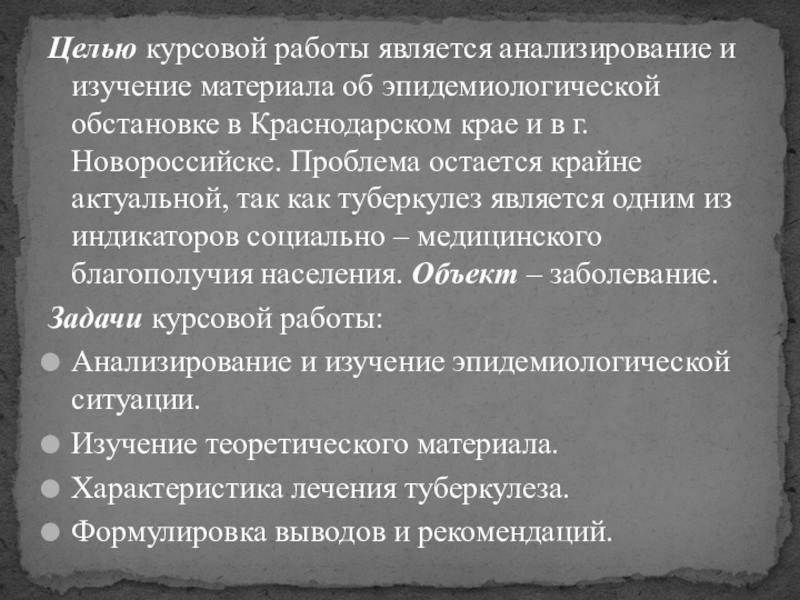 Целью курсовой работы является анализирование и изучение материала об эпидемиологической обстановке в Краснодарском крае и в г. Новороссийске. Проблема остается крайне актуальной, так как туберкулез является одним из индикаторов социально – медицинского благополучия населения. Объект – заболевание.

Задачи курсовой работы:

• Анализирование и изучение эпидемиологической ситуации.
• Изучение теоретического материала.
• Характеристика лечения туберкулеза.
• Формулировка выводов и рекомендаций.